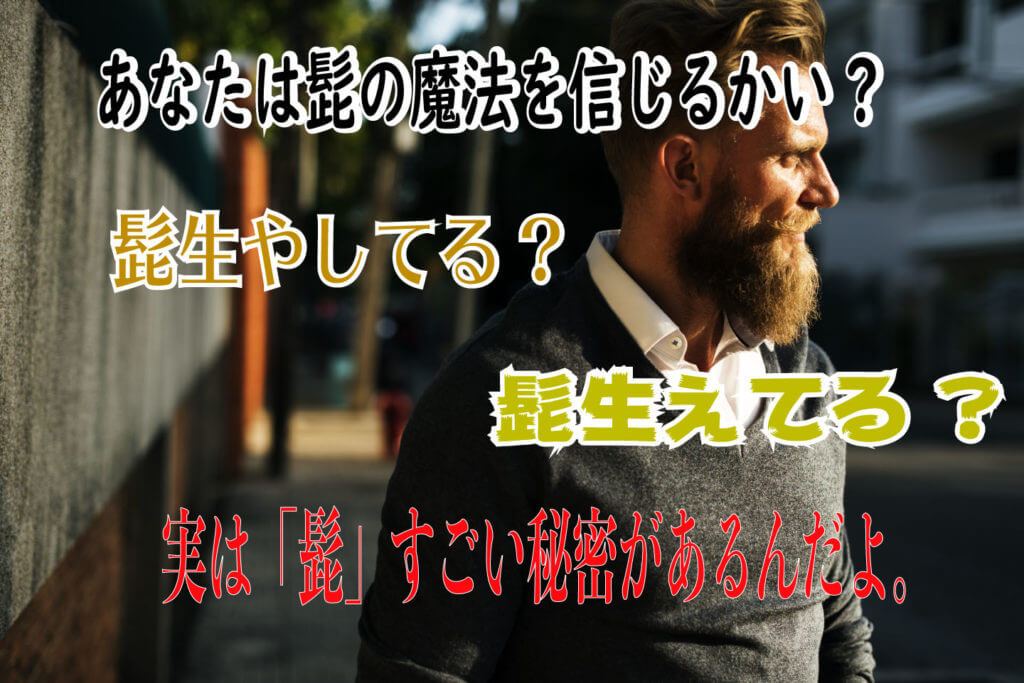 あなたは髭の魔法を信じるかい？

髭生やしてる？

髭生えてる？

実は「髭」すごい秘密があるんだよ。